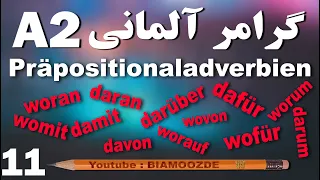 گرامر آلمانی A2
Präpositionaladverbien

woran daran darüber dafür worum
womit damit wovon darum
davon worauf wofür

11
Youtube : BIAMOOZDE